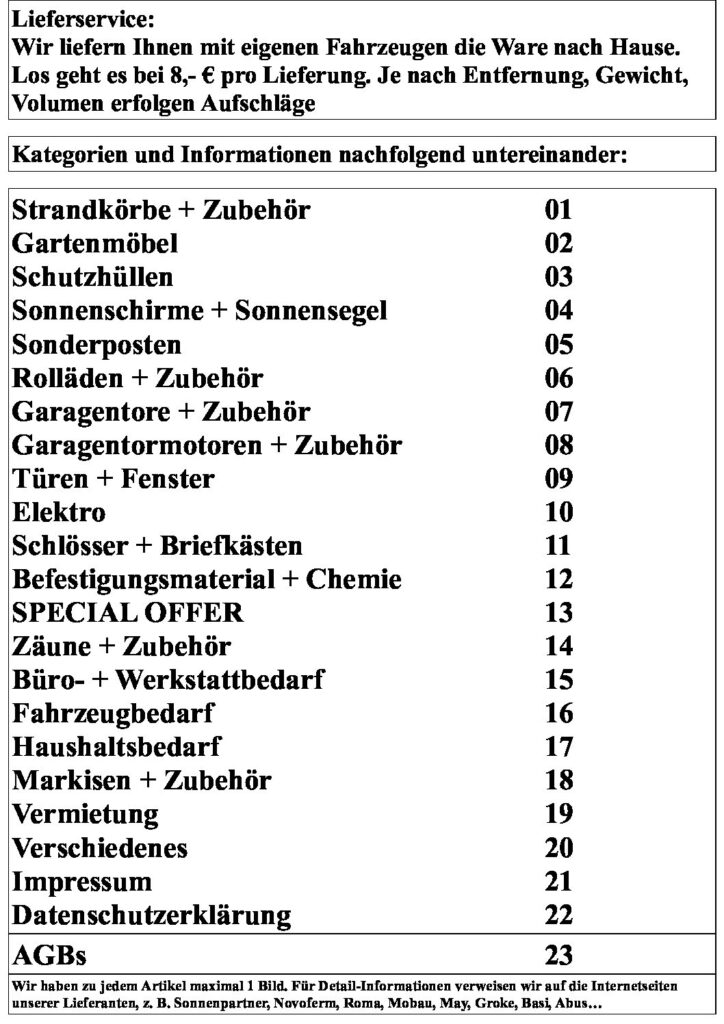 Lieferservice:
Wir liefern Ihnen mit eigenen Fahrzeugen die Ware nach Hause. Los geht es bei 8,- € pro Lieferung. Je nach Entfernung, Gewicht, Volumen erfolgen Aufschläge

Kategorien und Informationen nachfolgend untereinander:

| | |
|---|---|
| Strandkörbe + Zubehör | 01 |
| Gartenmöbel | 02 |
| Schutzhüllen | 03 |
| Sonnenschirme + Sonnensegel | 04 |
| Sonderposten | 05 |
| Rolläden + Zubehör | 06 |
| Garagentore + Zubehör | 07 |
| Garagentormotoren + Zubehör | 08 |
| Türen + Fenster | 09 |
| Elektro | 10 |
| Schlösser + Briefkästen | 11 |
| Befestigungsmaterial + Chemie | 12 |
| SPECIAL OFFER | 13 |
| Zäune + Zubehör | 14 |
| Büro- + Werkstattbedarf | 15 |
| Fahrzeugbedarf | 16 |
| Haushaltsbedarf | 17 |
| Markisen + Zubehör | 18 |
| Vermietung | 19 |
| Verschiedenes | 20 |
| Impressum | 21 |
| Datenschutzerklärung | 22 |
| AGBs | 23 |

Wir haben zu jedem Artikel maximal 1 Bild. Für Detail-Informationen verweisen wir auf die Internetseiten unserer Lieferanten, z. B. Sonnenpartner, Novoferm, Roma, Mobau, May, Groke, Basi, Abus…